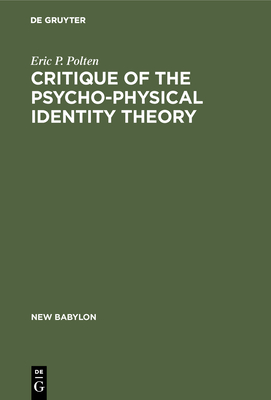 DE GRUYTER

Eric P. Polten

CRITIQUE OF THE PSYCHO-PHYSICAL IDENTITY THEORY

NEW BABYLON

DE G